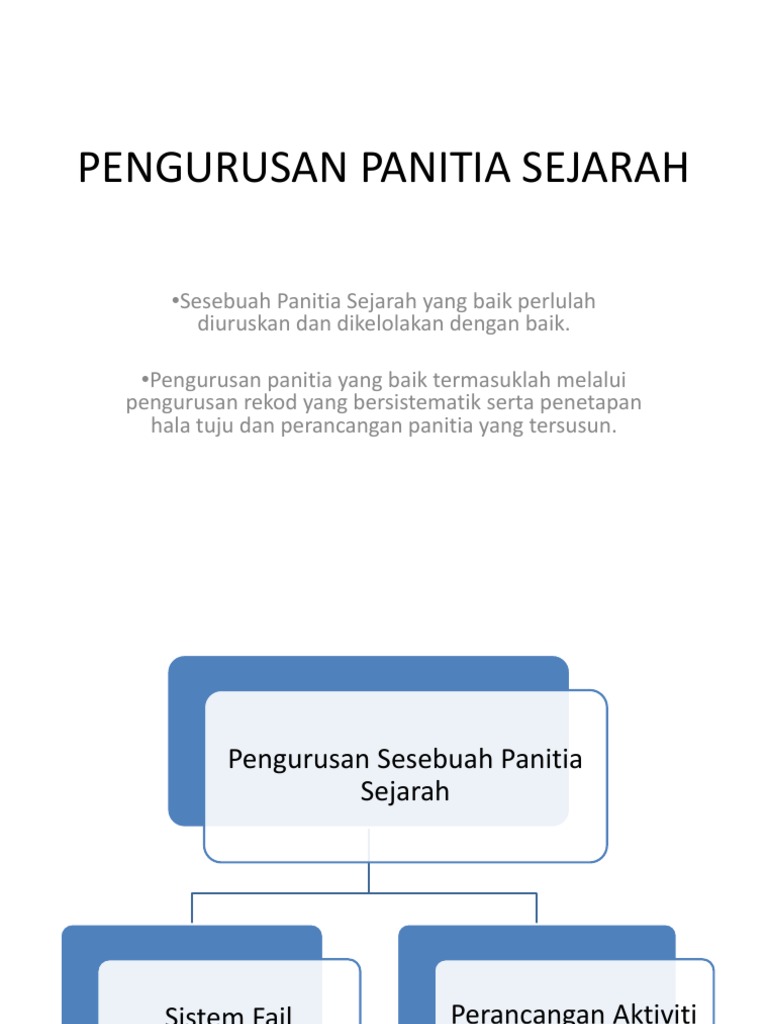 PENGURUSAN PANITIA SEJARAH

•Sesebuah Panitia Sejarah yang baik perlulah diuruskan dan dikelolakan dengan baik.

•Pengurusan panitia yang baik termasuklah melalui pengurusan rekod yang bersistematik serta penetapan hala tuju dan perancangan panitia yang tersusun.

Pengurusan Sesebuah Panitia Sejarah

Sistem Fail

Perancangan Aktiviti